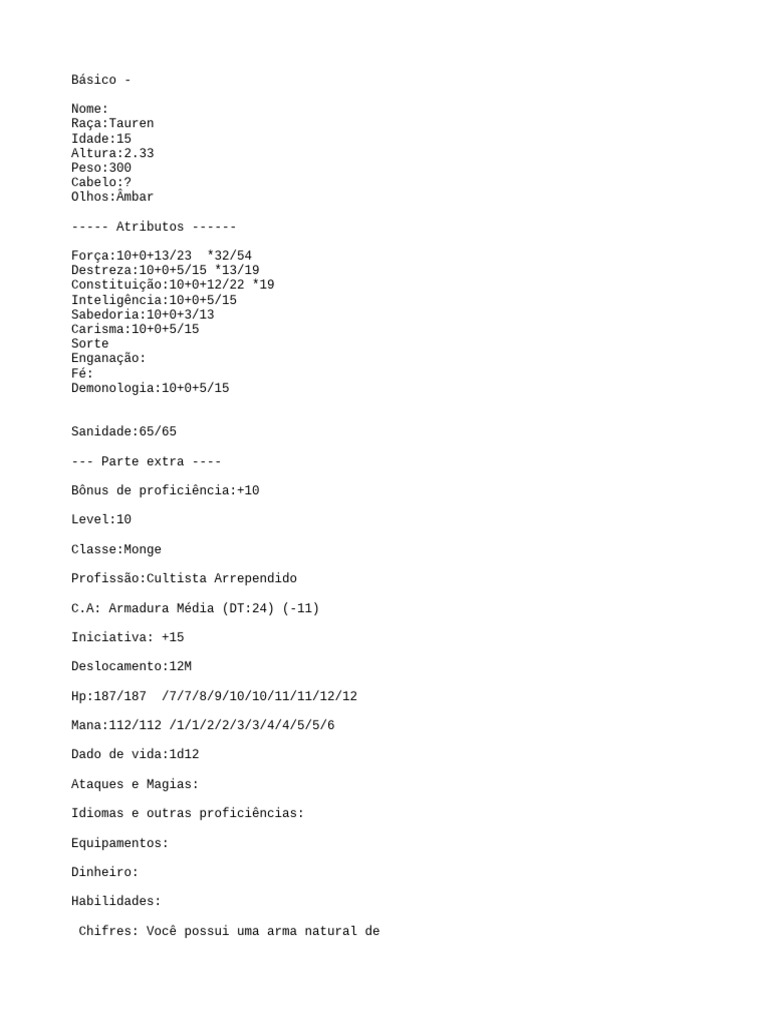 Básico -

Nome:
Raça:Tauren
Idade:15
Altura:2.33
Peso:300
Cabelo:?
Olhos:Âmbar

----- Atributos ------

Força:10+0+13/23 *32/54
Destreza:10+0+5/15 *13/19
Constituição:10+0+12/22 *19
Inteligência:10+0+5/15
Sabedoria:10+0+3/13
Carisma:10+0+5/15
Sorte
Enganação:
Fé:
Demonologia:10+0+5/15

Sanidade:65/65

--- Parte extra ----

Bônus de proficiência:+10

Level:10

Classe:Monge

Profissão:Cultista Arrependido

C.A: Armadura Média (DT:24) (-11)

Iniciativa: +15

Deslocamento:12M

Hp:187/187 /7/7/8/9/10/10/11/11/12/12

Mana:112/112 /1/1/2/2/3/3/4/4/5/5/6

Dado de vida:1d12

Ataques e Magias:

Idiomas e outras proficiências:

Equipamentos:

Dinheiro:

Habilidades:

Chifres: Você possui uma arma natural de